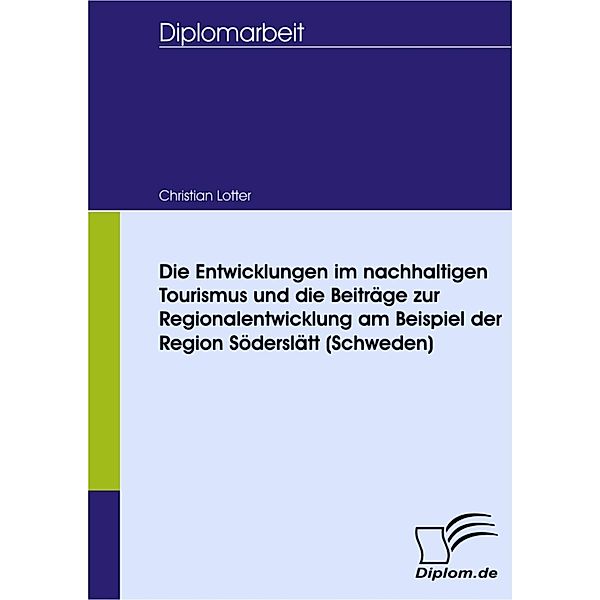 Diplomarbeit

Christian Lotter

Die Entwicklungen im nachhaltigen Tourismus und die Beiträge zur Regionalentwicklung am Beispiel der Region Söderslätt (Schweden)

Diplom.de